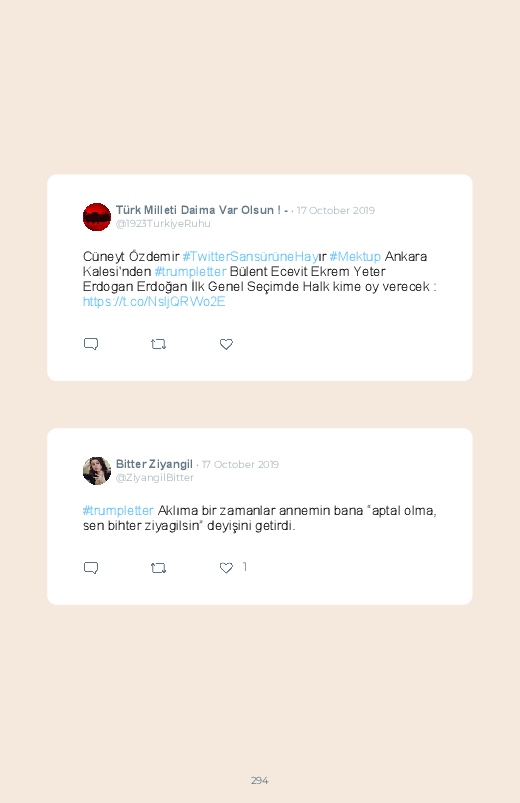 Türk Milleti Daima Var Olsun ! - · 17 October 2019
@1923TurkiyeRuhu

Cüneyt Özdemir #TwitterSansürüneHayır #Mektup Ankara Kalesi'nden #trumpletter Bülent Ecevit Ekrem Yeter Erdogan Erdoğan İlk Genel Seçimde Halk kime oy verecek : https://t.co/NsljQRWo2E

Bitter Ziyangil · 17 October 2019
@ZiyangilBitter

#trumpletter Aklıma bir zamanlar annemin bana "aptal olma, sen bihter ziyagilsin" deyişini getirdi.

1

294